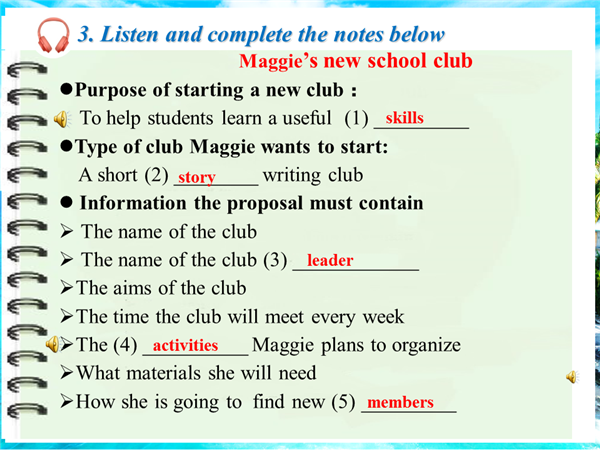 3. Listen and complete the notes below

Maggie's new school club

●Purpose of starting a new club :

To help students learn a useful (1) skills

●Type of club Maggie wants to start:

A short (2) story writing club

● Information the proposal must contain

➢ The name of the club

➢ The name of the club (3) leader

➢The aims of the club

➢The time the club will meet every week

➢The (4) activities Maggie plans to organize

➢What materials she will need

➢How she is going to find new (5) members